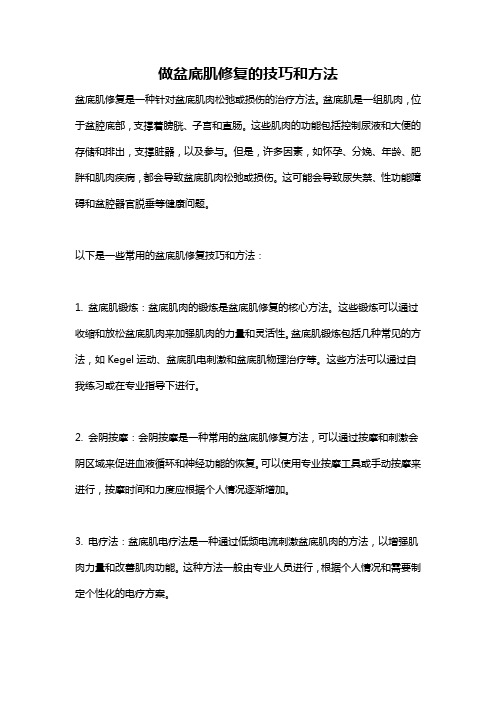 做盆底肌修复的技巧和方法

盆底肌修复是一种针对盆底肌肉松弛或损伤的治疗方法。盆底肌是一组肌肉，位于盆腔底部，支撑着膀胱、子宫和直肠。这些肌肉的功能包括控制尿液和大便的存储和排出，支撑脏器，以及参与。但是，许多因素，如怀孕、分娩、年龄、肥胖和肌肉疾病，都会导致盆底肌肉松弛或损伤。这可能会导致尿失禁、性功能障碍和盆腔器官脱垂等健康问题。

以下是一些常用的盆底肌修复技巧和方法：

1. 盆底肌锻炼：盆底肌肉的锻炼是盆底肌修复的核心方法。这些锻炼可以通过收缩和放松盆底肌肉来加强肌肉的力量和灵活性。盆底肌锻炼包括几种常见的方法，如 Kegel 运动、盆底肌电刺激和盆底肌物理治疗等。这些方法可以通过自我练习或在专业指导下进行。

2. 会阴按摩：会阴按摩是一种常用的盆底肌修复方法，可以通过按摩和刺激会阴区域来促进血液循环和神经功能的恢复。可以使用专业按摩工具或手动按摩来进行，按摩时间和力度应根据个人情况逐渐增加。

3. 电疗法：盆底肌电疗法是一种通过低频电流刺激盆底肌肉的方法，以增强肌肉力量和改善肌肉功能。这种方法一般由专业人员进行，根据个人情况和需要制定个性化的电疗方案。